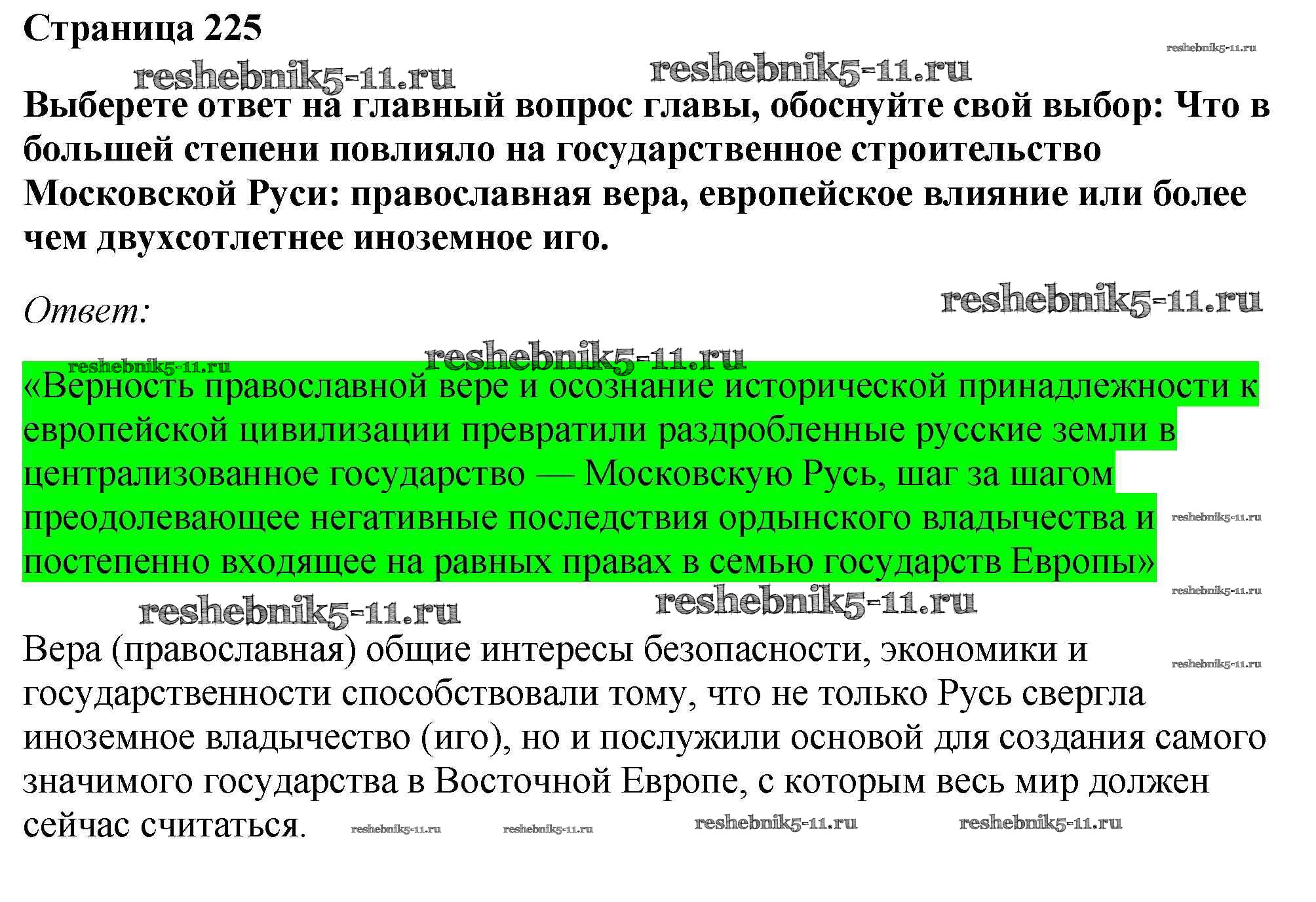 Страница 225

reshebnik5-11.ru reshebnik5-11.ru reshebnik5-11.ru

Выберете ответ на главный вопрос главы, обоснуйте свой выбор: Что в большей степени повлияло на государственное строительство Московской Руси: православная вера, европейское влияние или более чем двухсотлетнее иноземное иго.

Ответ:

reshebnik5-11.ru

reshebnik5-11.ru reshebnik5-11.ru

«Верность православной вере и осознание исторической принадлежности к европейской цивилизации превратили раздробленные русские земли в централизованное государство — Московскую Русь, шаг за шагом преодолевающее негативные последствия ордынского владычества и постепенно входящее на равных правах в семью государств Европы»

reshebnik5-11.ru reshebnik5-11.ru reshebnik5-11.ru reshebnik5-11.ru

Вера (православная) общие интересы безопасности, экономики и государственности способствовали тому, что не только Русь свергла иноземное владычество (иго), но и послужили основой для создания самого значимого государства в Восточной Европе, с которым весь мир должен сейчас считаться.

reshebnik5-11.ru reshebnik5-11.ru reshebnik5-11.ru reshebnik5-11.ru reshebnik5-11.ru